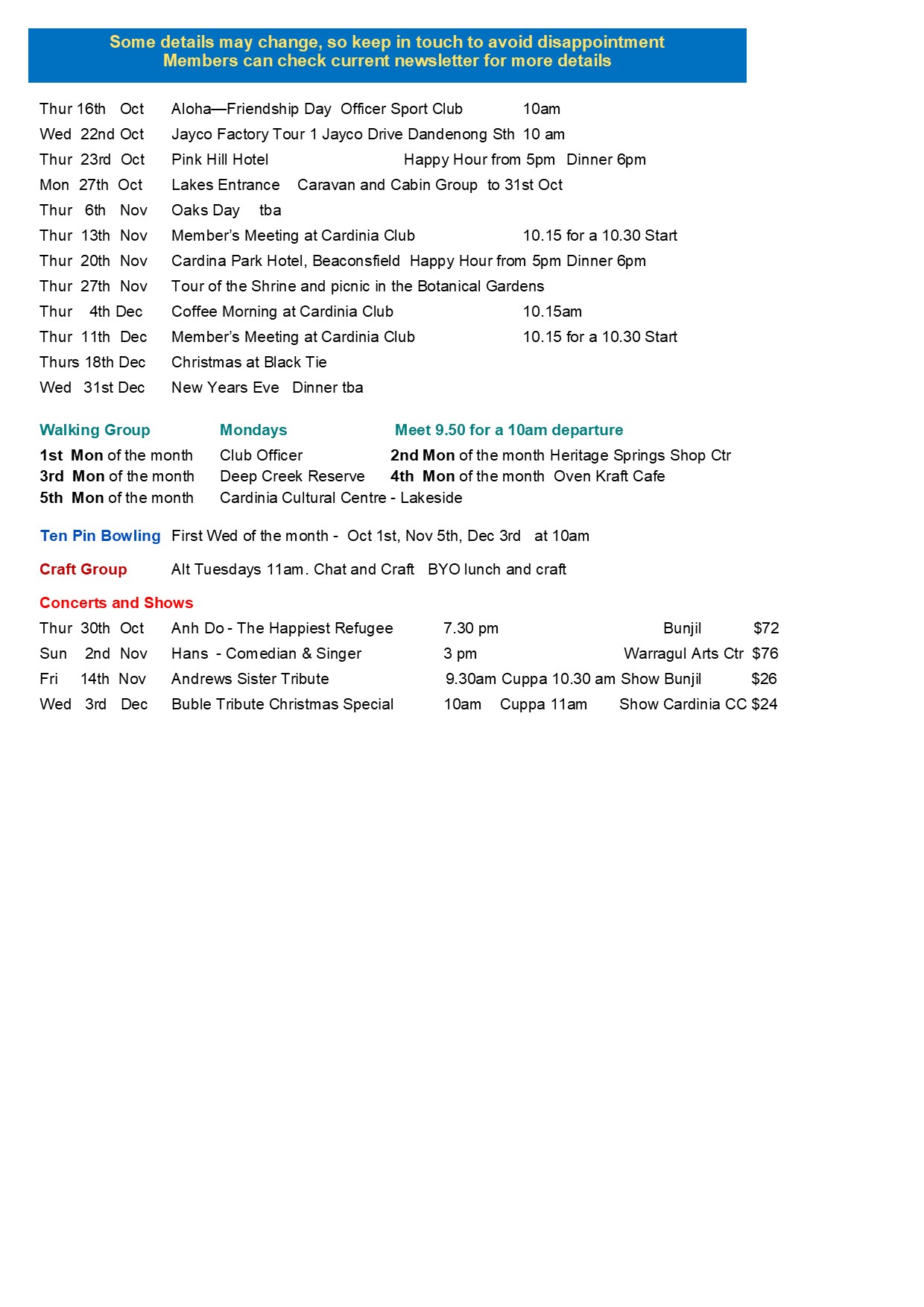 Some details may change, so keep in touch to avoid disappointment
Members can check current newsletter for more details

Thur 16th Oct Aloha—Friendship Day Officer Sport Club 10am
Wed 22nd Oct Jayco Factory Tour 1 Jayco Drive Dandenong Sth 10 am
Thur 23rd Oct Pink Hill Hotel Happy Hour from 5pm Dinner 6pm
Mon 27th Oct Lakes Entrance Caravan and Cabin Group to 31st Oct
Thur 6th Nov Oaks Day tba
Thur 13th Nov Member's Meeting at Cardinia Club 10.15 for a 10.30 Start
Thur 20th Nov Cardina Park Hotel, Beaconsfield Happy Hour from 5pm Dinner 6pm
Thur 27th Nov Tour of the Shrine and picnic in the Botanical Gardens
Thur 4th Dec Coffee Morning at Cardinia Club 10.15am
Thur 11th Dec Member's Meeting at Cardinia Club 10.15 for a 10.30 Start
Thurs 18th Dec Christmas at Black Tie
Wed 31st Dec New Years Eve Dinner tba

Walking Group Mondays Meet 9.50 for a 10am departure
1st Mon of the month Club Officer 2nd Mon of the month Heritage Springs Shop Ctr
3rd Mon of the month Deep Creek Reserve 4th Mon of the month Oven Kraft Cafe
5th Mon of the month Cardinia Cultural Centre - Lakeside

Ten Pin Bowling First Wed of the month - Oct 1st, Nov 5th, Dec 3rd at 10am

Craft Group Alt Tuesdays 11am. Chat and Craft BYO lunch and craft

Concerts and Shows
Thur 30th Oct Anh Do - The Happiest Refugee 7.30 pm Bunjil $72
Sun 2nd Nov Hans - Comedian & Singer 3 pm Warragul Arts Ctr $76
Fri 14th Nov Andrews Sister Tribute 9.30am Cuppa 10.30 am Show Bunjil $26
Wed 3rd Dec Buble Tribute Christmas Special 10am Cuppa 11am Show Cardinia CC $24